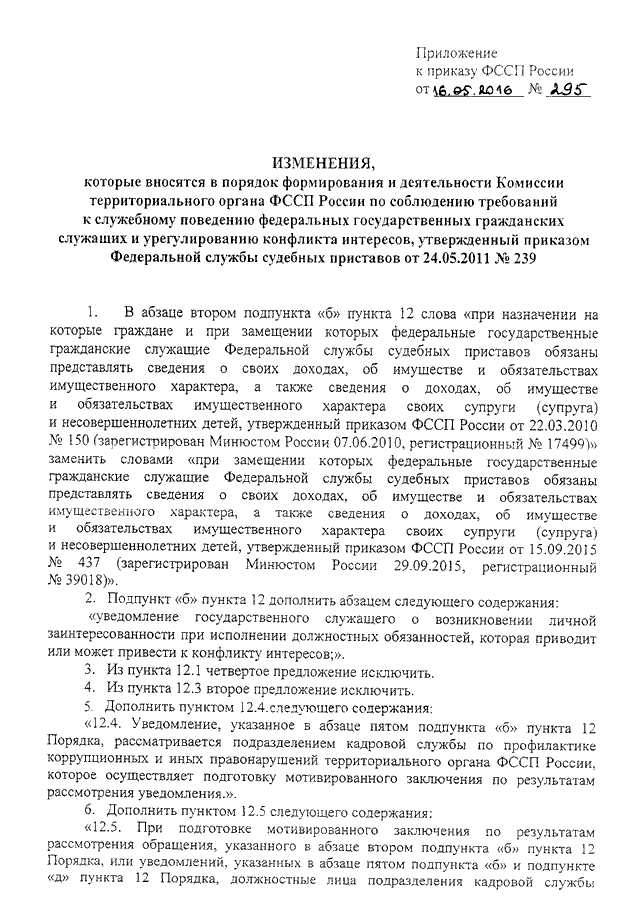 Приложение
к приказу ФССП России
от 16.05.2016 № 295

ИЗМЕНЕНИЯ,
которые вносятся в порядок формирования и деятельности Комиссии территориального органа ФССП России по соблюдению требований к служебному поведению федеральных государственных гражданских служащих и урегулированию конфликта интересов, утвержденный приказом Федеральной службы судебных приставов от 24.05.2011 № 239

1. В абзаце втором подпункта «б» пункта 12 слова «при назначении на которые граждане и при замещении которых федеральные государственные гражданские служащие Федеральной службы судебных приставов обязаны представлять сведения о своих доходах, об имуществе и обязательствах имущественного характера, а также сведения о доходах, об имуществе и обязательствах имущественного характера своих супруги (супруга) и несовершеннолетних детей, утвержденный приказом ФССП России от 22.03.2010 № 150 (зарегистрирован Минюстом России 07.06.2010, регистрационный № 17499)» заменить словами «при замещении которых федеральные государственные гражданские служащие Федеральной службы судебных приставов обязаны представлять сведения о своих доходах, об имуществе и обязательствах имущественного характера, а также сведения о доходах, об имуществе и обязательствах имущественного характера своих супруги (супруга) и несовершеннолетних детей, утвержденный приказом ФССП России от 15.09.2015 № 437 (зарегистрирован Минюстом России 29.09.2015, регистрационный № 39018)».

2. Подпункт «б» пункта 12 дополнить абзацем следующего содержания:
«уведомление государственного служащего о возникновении личной заинтересованности при исполнении должностных обязанностей, которая приводит или может привести к конфликту интересов;».

3. Из пункта 12.1 четвертое предложение исключить.

4. Из пункта 12.3 второе предложение исключить.

5. Дополнить пунктом 12.4.следующего содержания:
«12.4. Уведомление, указанное в абзаце пятом подпункта «б» пункта 12 Порядка, рассматривается подразделением кадровой службы по профилактике коррупционных и иных правонарушений территориального органа ФССП России, которое осуществляет подготовку мотивированного заключения по результатам рассмотрения уведомления.».

6. Дополнить пунктом 12.5 следующего содержания:
«12.5. При подготовке мотивированного заключения по результатам рассмотрения обращения, указанного в абзаце втором подпункта «б» пункта 12 Порядка, или уведомлений, указанных в абзаце пятом подпункта «б» и подпункте «д» пункта 12 Порядка, должностные лица подразделения кадровой службы